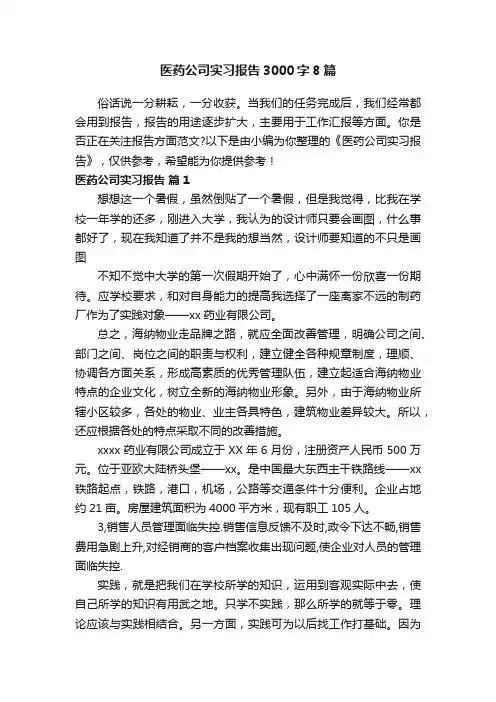 医药公司实习报告3000字8篇

俗话说一分耕耘，一分收获。当我们的任务完成后，我们经常都会用到报告，报告的用途逐步扩大，主要用于工作汇报等方面。你是否正在关注报告方面范文?以下是由小编为你整理的《医药公司实习报告》，仅供参考，希望能为你提供参考！

医药公司实习报告 篇1

想想这一个暑假，虽然倒贴了一个暑假，但是我觉得，比我在学校一年学的还多，刚进入大学，我认为的设计师只要会画图，什么事都好了，现在我知道了并不是我的想当然，设计师要知道的不只是画图

不知不觉中大学的第一次假期开始了，心中满怀一份欣喜一份期待。应学校要求，和对自身能力的提高我选择了一座离家不远的制药厂作为了实践对象——xx药业有限公司。

总之，海纳物业走品牌之路，就应全面改善管理，明确公司之间、部门之间、岗位之间的职责与权利，建立健全各种规章制度，理顺、协调各方面关系，形成高素质的优秀管理队伍，建立起适合海纳物业特点的企业文化，树立全新的海纳物业形象。另外，由于海纳物业所辖小区较多，各处的物业、业主各具特色，建筑物业差异较大。所以，还应根据各处的特点采取不同的改善措施。

xxxx药业有限公司成立于XX年6月份，注册资产人民币500万元。位于亚欧大陆桥头堡——xx。是中国最大东西主干铁路线——xx铁路起点，铁路，港口，机场，公路等交通条件十分便利。企业占地约21亩。房屋建筑面积为4000平方米，现有职工105人。

3,销售人员管理面临失控.销售信息反馈不及时,政令下达不畅,销售费用急剧上升,对经销商的客户档案收集出现问题,使企业对人员的管理面临失控.

实践，就是把我们在学校所学的知识，运用到客观实际中去，使自己所学的知识有用武之地。只学不实践，那么所学的就等于零。理论应该与实践相结合。另一方面，实践可为以后找工作打基础。因为